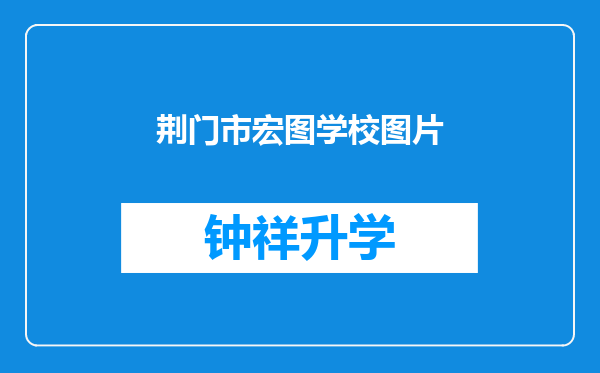 荆门市宏图学校图片

钟祥升学